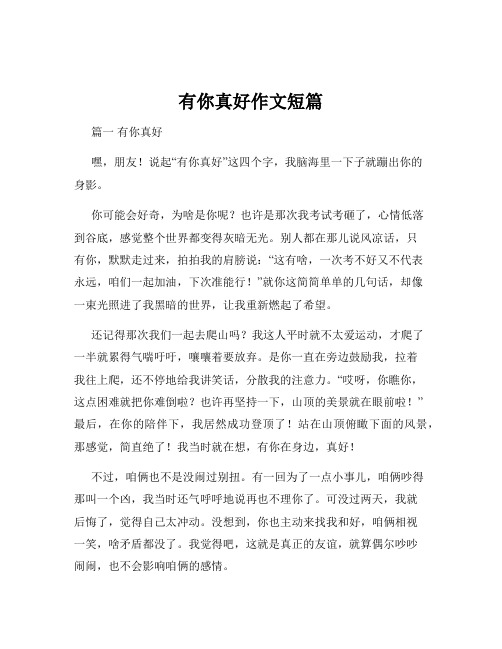 有你真好作文短篇

篇一 有你真好

嘿，朋友！说起“有你真好”这四个字，我脑海里一下子就蹦出你的身影。

你可能会好奇，为啥是你呢？也许是那次我考试考砸了，心情低落到谷底，感觉整个世界都变得灰暗无光。别人都在那儿说风凉话，只有你，默默走过来，拍拍我的肩膀说：“这有啥，一次考不好又不代表永远，咱们一起加油，下次准能行！”就你这简简单单的几句话，却像一束光照进了我黑暗的世界，让我重新燃起了希望。

还记得那次我们一起去爬山吗？我这人平时就不太爱运动，才爬了一半就累得气喘吁吁，嚷嚷着要放弃。是你一直在旁边鼓励我，拉着我往上爬，还不停地给我讲笑话，分散我的注意力。“哎呀，你瞧你，这点困难就把你难倒啦？也许再坚持一下，山顶的美景就在眼前啦！”最后，在你的陪伴下，我居然成功登顶了！站在山顶俯瞰下面的风景，那感觉，简直绝了！我当时就在想，有你在身边，真好！

不过，咱俩也不是没闹过别扭。有一回为了一点小事儿，咱俩吵得那叫一个凶，我当时还气呼呼地说再也不理你了。可没过两天，我就后悔了，觉得自己太冲动。没想到，你也主动来找我和好，咱俩相视一笑，啥矛盾都没了。我觉得吧，这就是真正的友谊，就算偶尔吵吵闹闹，也不会影响咱俩的感情。